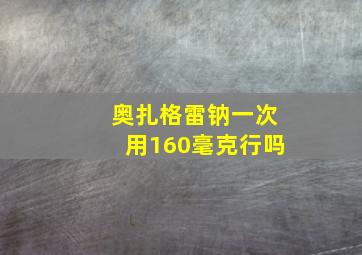 奥扎格雷钠一次用160毫克行吗